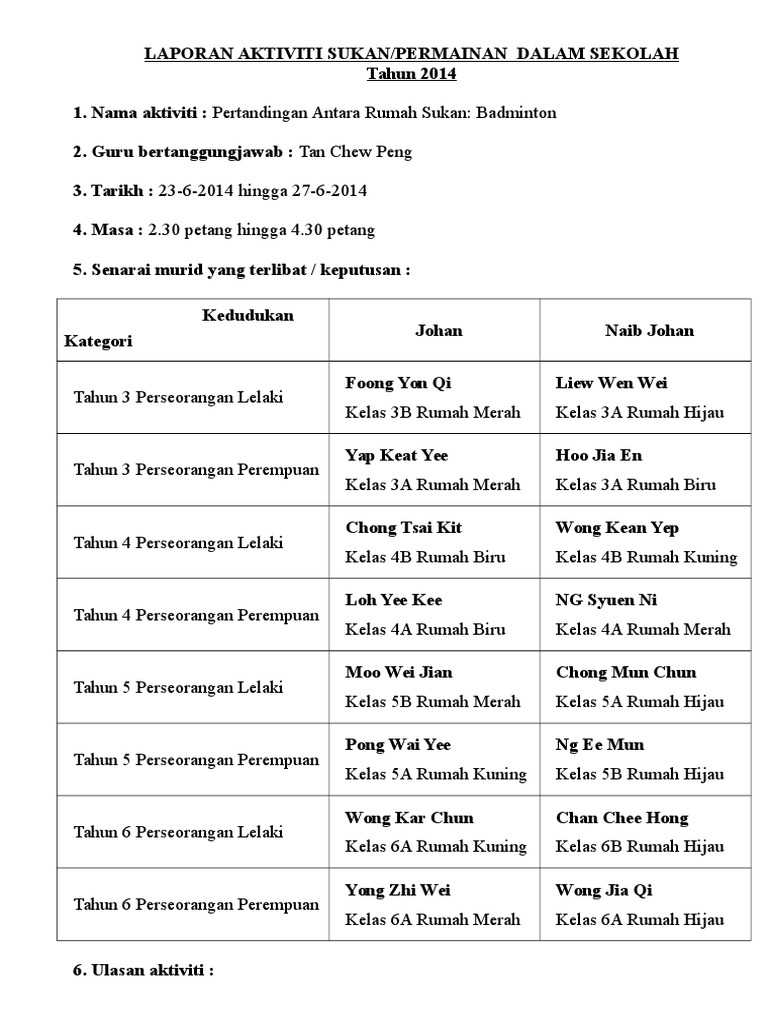 LAPORAN AKTIVITI SUKAN/PERMAINAN DALAM SEKOLAH
Tahun 2014

1. Nama aktiviti : Pertandingan Antara Rumah Sukan: Badminton

2. Guru bertanggungjawab : Tan Chew Peng

3. Tarikh : 23-6-2014 hingga 27-6-2014

4. Masa : 2.30 petang hingga 4.30 petang

5. Senarai murid yang terlibat / keputusan :

| Kedudukan Kategori | Johan | Naib Johan |
|---|---|---|
| Tahun 3 Perseorangan Lelaki | Foong Yon Qi Kelas 3B Rumah Merah | Liew Wen Wei Kelas 3A Rumah Hijau |
| Tahun 3 Perseorangan Perempuan | Yap Keat Yee Kelas 3A Rumah Merah | Hoo Jia En Kelas 3A Rumah Biru |
| Tahun 4 Perseorangan Lelaki | Chong Tsai Kit Kelas 4B Rumah Biru | Wong Kean Yep Kelas 4B Rumah Kuning |
| Tahun 4 Perseorangan Perempuan | Loh Yee Kee Kelas 4A Rumah Biru | NG Syuen Ni Kelas 4A Rumah Merah |
| Tahun 5 Perseorangan Lelaki | Moo Wei Jian Kelas 5B Rumah Merah | Chong Mun Chun Kelas 5A Rumah Hijau |
| Tahun 5 Perseorangan Perempuan | Pong Wai Yee Kelas 5A Rumah Kuning | Ng Ee Mun Kelas 5B Rumah Hijau |
| Tahun 6 Perseorangan Lelaki | Wong Kar Chun Kelas 6A Rumah Kuning | Chan Chee Hong Kelas 6B Rumah Hijau |
| Tahun 6 Perseorangan Perempuan | Yong Zhi Wei Kelas 6A Rumah Merah | Wong Jia Qi Kelas 6A Rumah Hijau |

6. Ulasan aktiviti :